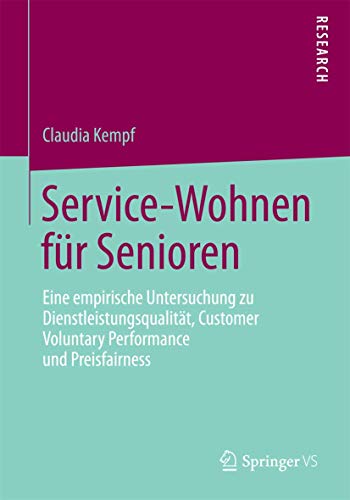 RESEARCH

Claudia Kempf

Service-Wohnen für Senioren

Eine empirische Untersuchung zu Dienstleistungsqualität, Customer Voluntary Performance und Preisfairness

Springer VS